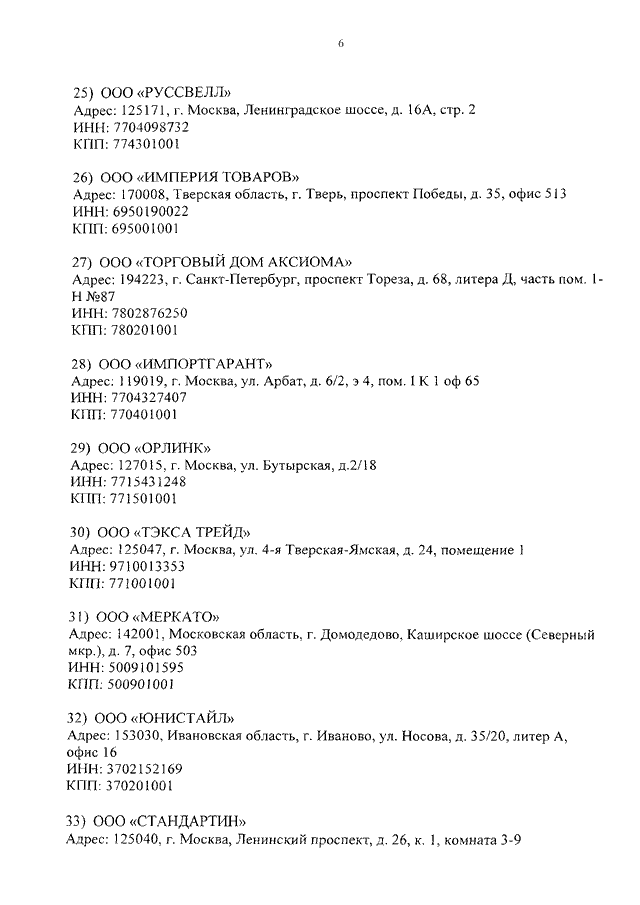 6

25) ООО «РУССВЕЛЛ»
Адрес: 125171, г. Москва, Ленинградское шоссе, д. 16А, стр. 2
ИНН: 7704098732
КПП: 774301001

26) ООО «ИМПЕРИЯ ТОВАРОВ»
Адрес: 170008, Тверская область, г. Тверь, проспект Победы, д. 35, офис 513
ИНН: 6950190022
КПП: 695001001

27) ООО «ТОРГОВЫЙ ДОМ АКСИОМА»
Адрес: 194223, г. Санкт-Петербург, проспект Тореза, д. 68, литера Д, часть пом. 1-Н №87
ИНН: 7802876250
КПП: 780201001

28) ООО «ИМПОРТГАРАНТ»
Адрес: 119019, г. Москва, ул. Арбат, д. 6/2, э 4, пом. I К 1 оф 65
ИНН: 7704327407
КПП: 770401001

29) ООО «ОРЛИНК»
Адрес: 127015, г. Москва, ул. Бутырская, д.2/18
ИНН: 7715431248
КПП: 771501001

30) ООО «ТЭКСА ТРЕЙД»
Адрес: 125047, г. Москва, ул. 4-я Тверская-Ямская, д. 24, помещение 1
ИНН: 9710013353
КПП: 771001001

31) ООО «МЕРКАТО»
Адрес: 142001, Московская область, г. Домодедово, Каширское шоссе (Северный мкр.), д. 7, офис 503
ИНН: 5009101595
КПП: 500901001

32) ООО «ЮНИСТАЙЛ»
Адрес: 153030, Ивановская область, г. Иваново, ул. Носова, д. 35/20, литер А, офис 16
ИНН: 3702152169
КПП: 370201001

33) ООО «СТАНДАРТИН»
Адрес: 125040, г. Москва, Ленинский проспект, д. 26, к. 1, комната 3-9